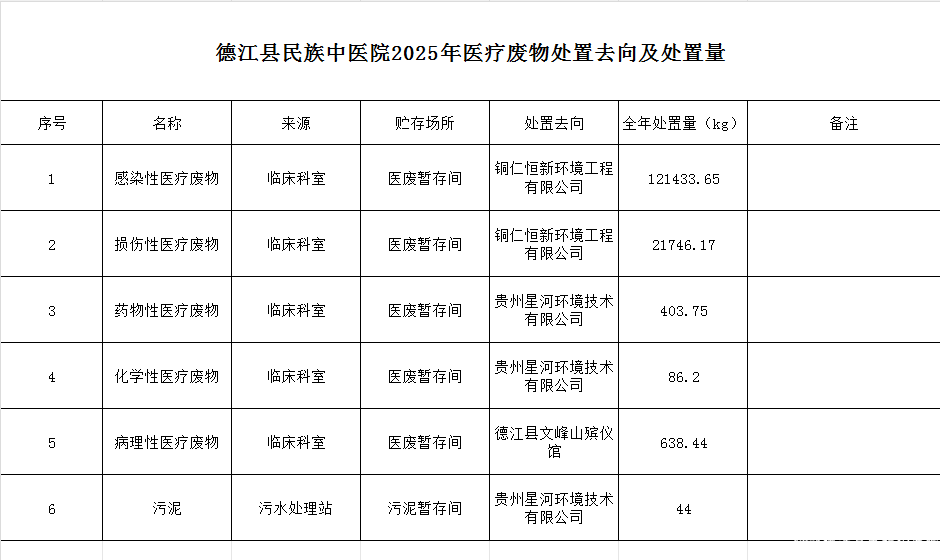 德江县民族中医院2025年医疗废物处置去向及处置量

| 序号 | 名称 | 来源 | 贮存场所 | 处置去向 | 全年处置量（kg） | 备注 |
|---|---|---|---|---|---|---|
| 1 | 感染性医疗废物 | 临床科室 | 医废暂存间 | 铜仁恒新环境工程有限公司 | 121433.65 | |
| 2 | 损伤性医疗废物 | 临床科室 | 医废暂存间 | 铜仁恒新环境工程有限公司 | 21746.17 | |
| 3 | 药物性医疗废物 | 临床科室 | 医废暂存间 | 贵州星河环境技术有限公司 | 403.75 | |
| 4 | 化学性医疗废物 | 临床科室 | 医废暂存间 | 贵州星河环境技术有限公司 | 86.2 | |
| 5 | 病理性医疗废物 | 临床科室 | 医废暂存间 | 德江县文峰山殡仪馆 | 638.44 | |
| 6 | 污泥 | 污水处理站 | 污泥暂存间 | 贵州星河环境技术有限公司 | 44 | |